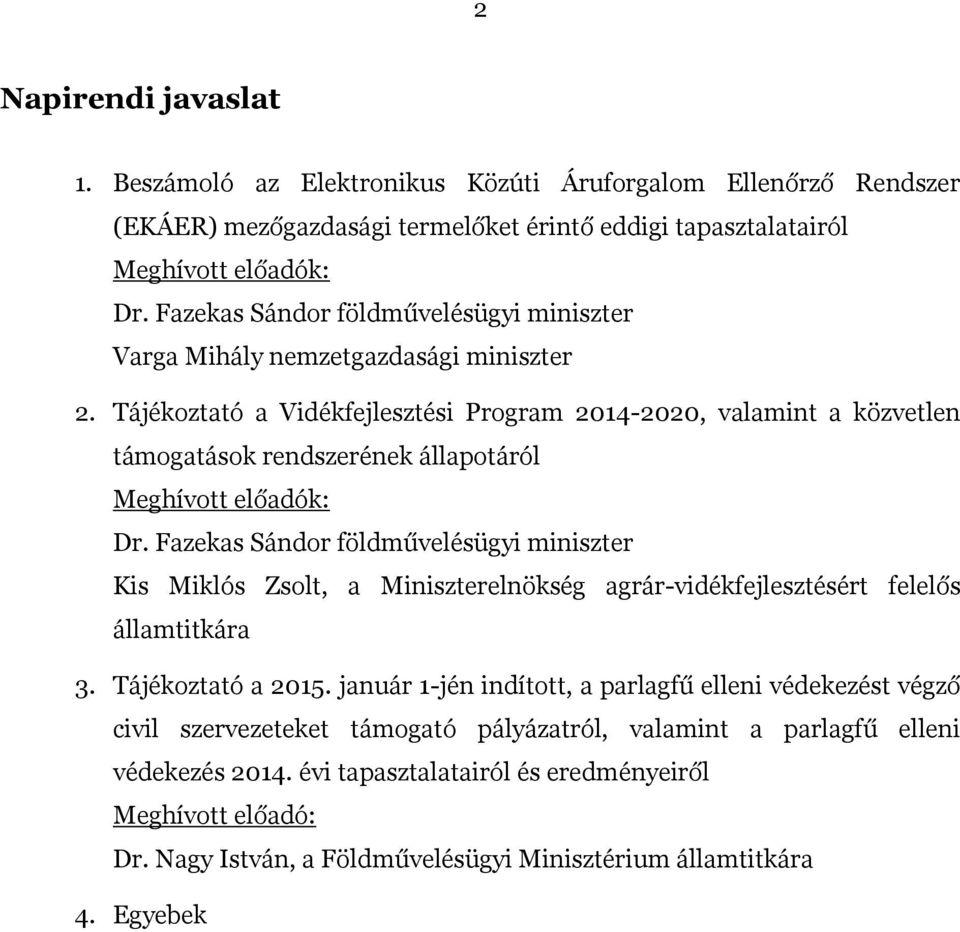 2

Napirendi javaslat

1. Beszámoló az Elektronikus Közúti Áruforgalom Ellenőrző Rendszer (EKÁER) mezőgazdasági termelőket érintő eddigi tapasztalatairól
Meghívott előadók:
Dr. Fazekas Sándor földművelésügyi miniszter
Varga Mihály nemzetgazdasági miniszter

2. Tájékoztató a Vidékfejlesztési Program 2014-2020, valamint a közvetlen támogatások rendszerének állapotáról
Meghívott előadók:
Dr. Fazekas Sándor földművelésügyi miniszter
Kis Miklós Zsolt, a Miniszterelnökség agrár-vidékfejlesztésért felelős államtitkára

3. Tájékoztató a 2015. január 1-jén indított, a parlagfű elleni védekezést végző civil szervezeteket támogató pályázatról, valamint a parlagfű elleni védekezés 2014. évi tapasztalatairól és eredményeiről
Meghívott előadó:
Dr. Nagy István, a Földművelésügyi Minisztérium államtitkára

4. Egyebek